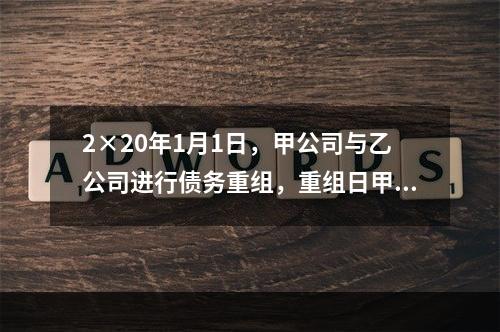 2×20年1月1日，甲公司与乙公司进行债务重组，重组日甲...

A D W O R D S